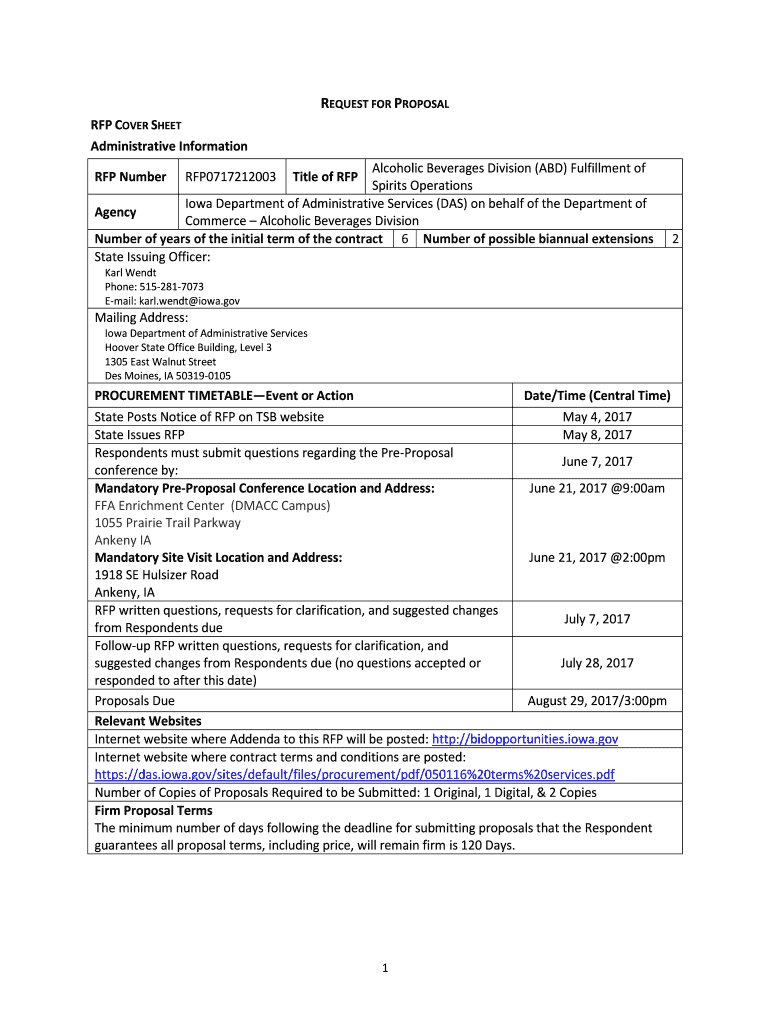 REQUEST FOR PROPOSAL

RFP COVER SHEET

Administrative Information

| RFP Number | RFP0717212003 | Title of RFP | Alcoholic Beverages Division (ABD) Fulfillment of Spirits Operations |
|---|---|---|---|
| Agency | Iowa Department of Administrative Services (DAS) on behalf of the Department of Commerce – Alcoholic Beverages Division | | |

| Number of years of the initial term of the contract | 6 | Number of possible biannual extensions | 2 |
|---|---|---|---|

State Issuing Officer:
Karl Wendt
Phone: 515-281-7073
E-mail: karl.wendt@iowa.gov

Mailing Address:
Iowa Department of Administrative Services
Hoover State Office Building, Level 3
1305 East Walnut Street
Des Moines, IA 50319-0105

| PROCUREMENT TIMETABLE—Event or Action | Date/Time (Central Time) |
|---|---|
| State Posts Notice of RFP on TSB website | May 4, 2017 |
| State Issues RFP | May 8, 2017 |
| Respondents must submit questions regarding the Pre-Proposal conference by: | June 7, 2017 |
| Mandatory Pre-Proposal Conference Location and Address: FFA Enrichment Center (DMACC Campus) 1055 Prairie Trail Parkway Ankeny IA | June 21, 2017 @9:00am |
| Mandatory Site Visit Location and Address: 1918 SE Hulsizer Road Ankeny, IA | June 21, 2017 @2:00pm |
| RFP written questions, requests for clarification, and suggested changes from Respondents due | July 7, 2017 |
| Follow-up RFP written questions, requests for clarification, and suggested changes from Respondents due (no questions accepted or responded to after this date) | July 28, 2017 |
| Proposals Due | August 29, 2017/3:00pm |

Relevant Websites
Internet website where Addenda to this RFP will be posted: http://bidopportunities.iowa.gov
Internet website where contract terms and conditions are posted: https://das.iowa.gov/sites/default/files/procurement/pdf/050116%20terms%20services.pdf
Number of Copies of Proposals Required to be Submitted: 1 Original, 1 Digital, & 2 Copies
Firm Proposal Terms
The minimum number of days following the deadline for submitting proposals that the Respondent guarantees all proposal terms, including price, will remain firm is 120 Days.

1